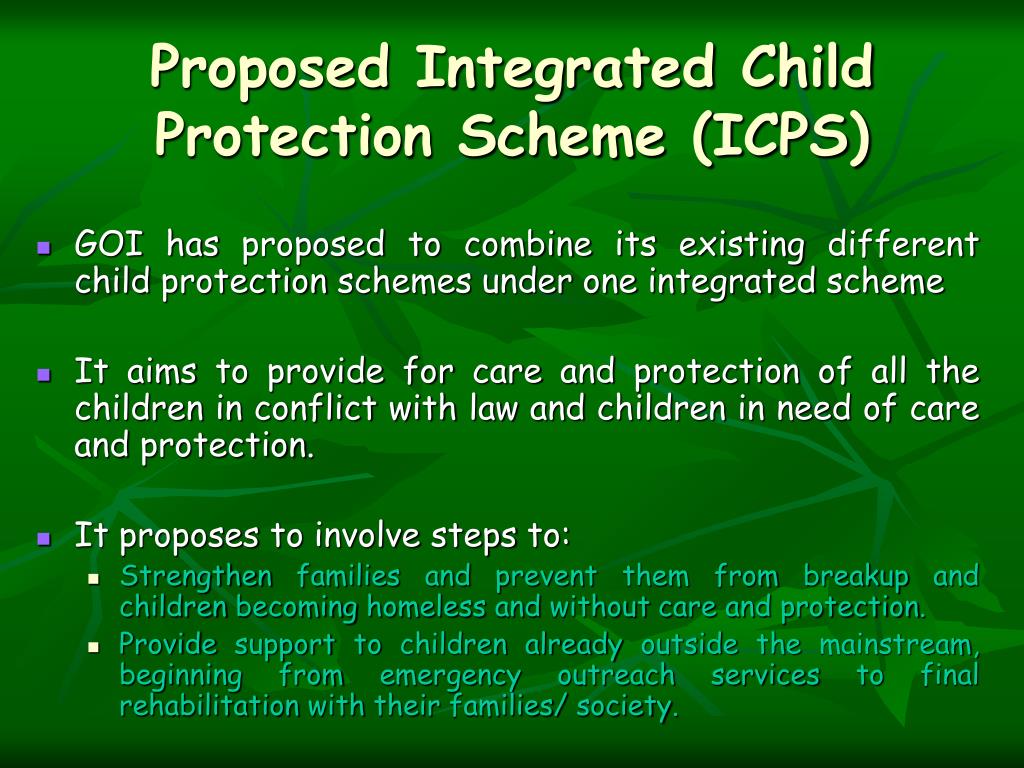 Proposed Integrated Child Protection Scheme (ICPS)

- GOI has proposed to combine its existing different child protection schemes under one integrated scheme

- It aims to provide for care and protection of all the children in conflict with law and children in need of care and protection.

- It proposes to involve steps to:
  - Strengthen families and prevent them from breakup and children becoming homeless and without care and protection.
  - Provide support to children already outside the mainstream, beginning from emergency outreach services to final rehabilitation with their families/ society.